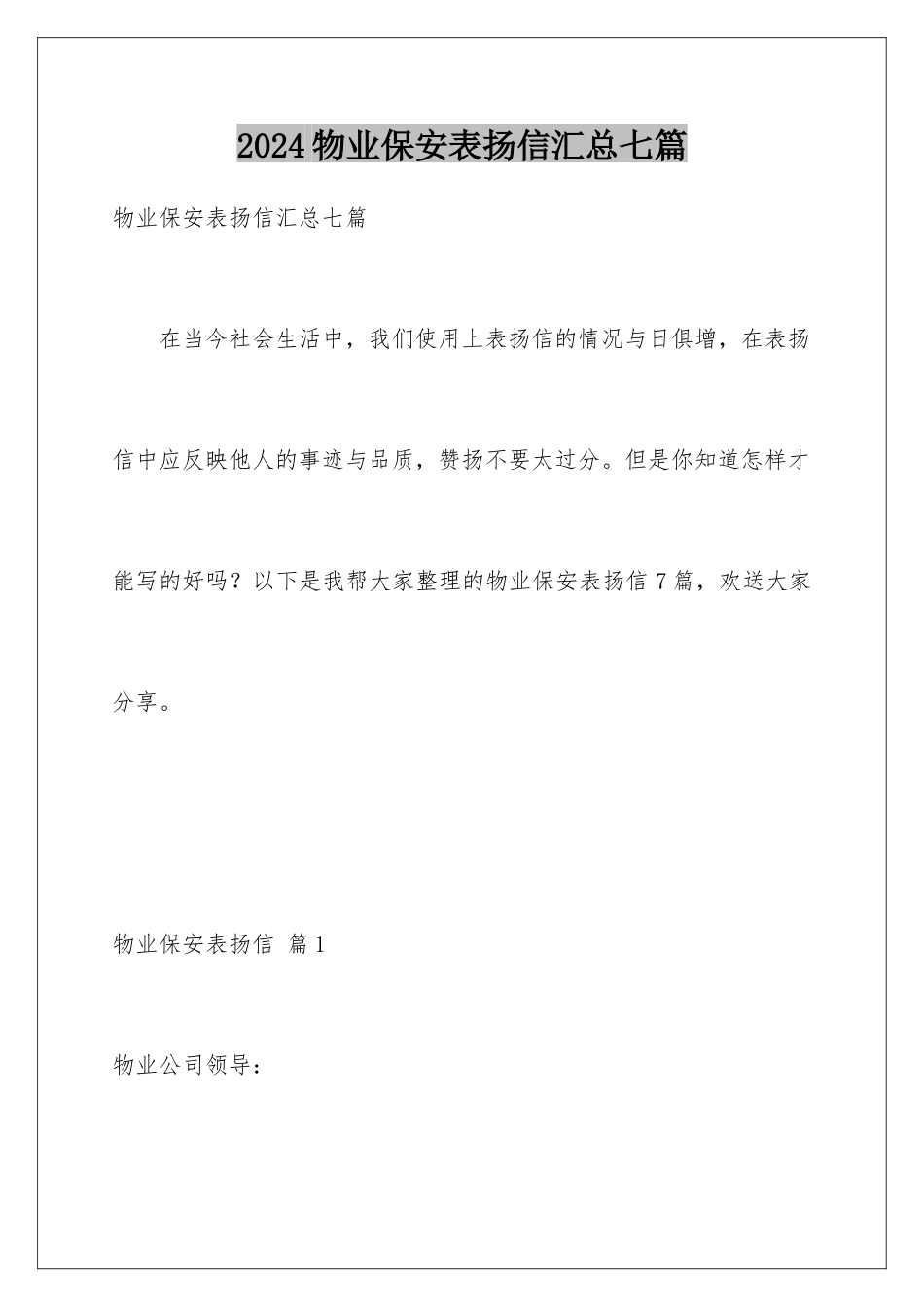 2024物业保安表扬信汇总七篇

物业保安表扬信汇总七篇

在当今社会生活中，我们使用上表扬信的情况与日俱增，在表扬信中应反映他人的事迹与品质，赞扬不要太过分。但是你知道怎样才能写的好吗？以下是我帮大家整理的物业保安表扬信7篇，欢送大家分享。

物业保安表扬信 篇1

物业公司领导：